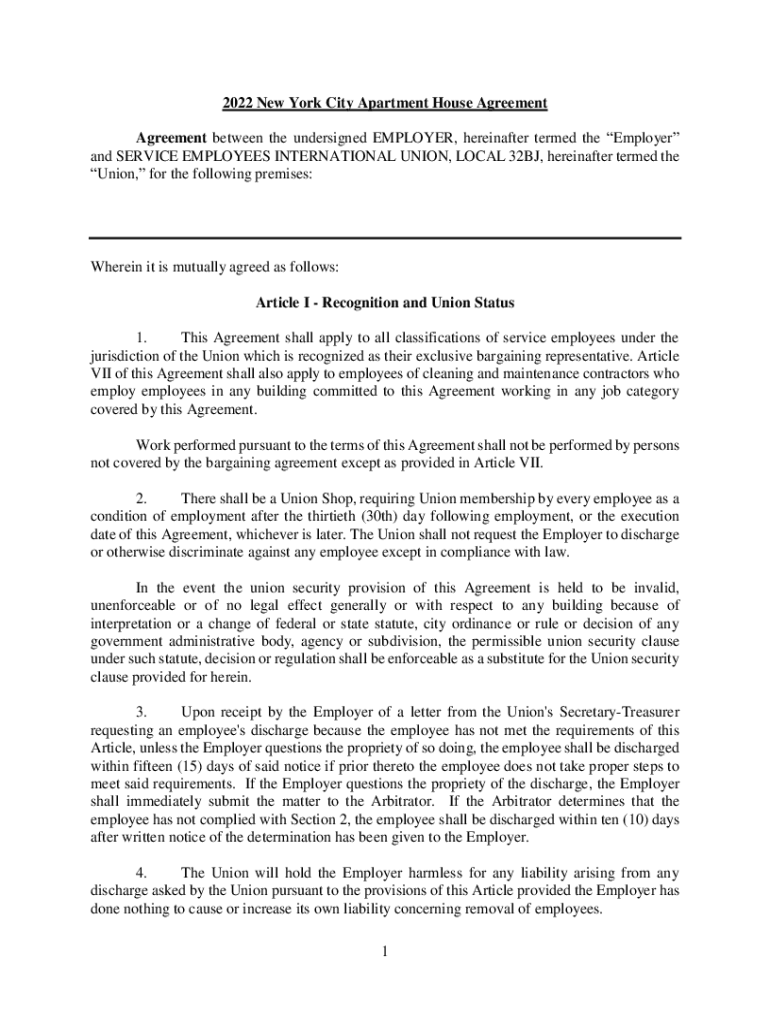 2022 New York City Apartment House Agreement

Agreement between the undersigned EMPLOYER, hereinafter termed the “Employer” and SERVICE EMPLOYEES INTERNATIONAL UNION, LOCAL 32BJ, hereinafter termed the “Union,” for the following premises:

Wherein it is mutually agreed as follows:

Article I - Recognition and Union Status

1. This Agreement shall apply to all classifications of service employees under the jurisdiction of the Union which is recognized as their exclusive bargaining representative. Article VII of this Agreement shall also apply to employees of cleaning and maintenance contractors who employ employees in any building committed to this Agreement working in any job category covered by this Agreement.

Work performed pursuant to the terms of this Agreement shall not be performed by persons not covered by the bargaining agreement except as provided in Article VII.

2. There shall be a Union Shop, requiring Union membership by every employee as a condition of employment after the thirtieth (30th) day following employment, or the execution date of this Agreement, whichever is later. The Union shall not request the Employer to discharge or otherwise discriminate against any employee except in compliance with law.

In the event the union security provision of this Agreement is held to be invalid, unenforceable or of no legal effect generally or with respect to any building because of interpretation or a change of federal or state statute, city ordinance or rule or decision of any government administrative body, agency or subdivision, the permissible union security clause under such statute, decision or regulation shall be enforceable as a substitute for the Union security clause provided for herein.

3. Upon receipt by the Employer of a letter from the Union's Secretary-Treasurer requesting an employee's discharge because the employee has not met the requirements of this Article, unless the Employer questions the propriety of so doing, the employee shall be discharged within fifteen (15) days of said notice if prior thereto the employee does not take proper steps to meet said requirements. If the Employer questions the propriety of the discharge, the Employer shall immediately submit the matter to the Arbitrator. If the Arbitrator determines that the employee has not complied with Section 2, the employee shall be discharged within ten (10) days after written notice of the determination has been given to the Employer.

4. The Union will hold the Employer harmless for any liability arising from any discharge asked by the Union pursuant to the provisions of this Article provided the Employer has done nothing to cause or increase its own liability concerning removal of employees.

1